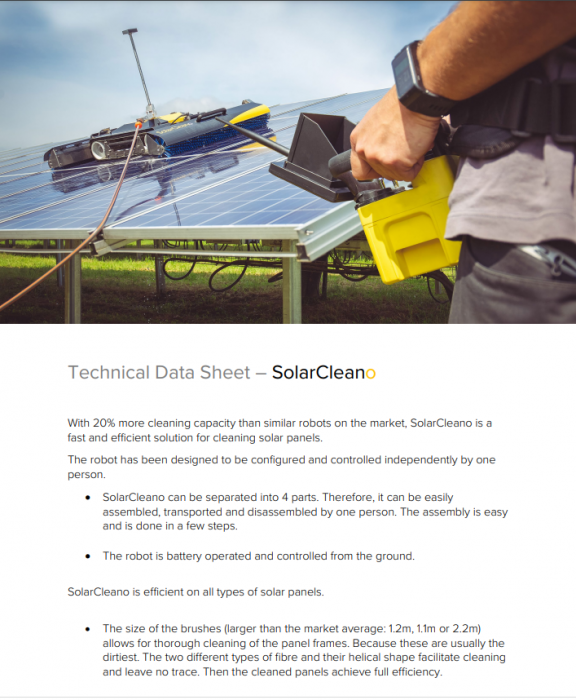 Technical Data Sheet – SolarCleano

With 20% more cleaning capacity than similar robots on the market, SolarCleano is a fast and efficient solution for cleaning solar panels.

The robot has been designed to be configured and controlled independently by one person.

• SolarCleano can be separated into 4 parts. Therefore, it can be easily assembled, transported and disassembled by one person. The assembly is easy and is done in a few steps.

• The robot is battery operated and controlled from the ground.

SolarCleano is efficient on all types of solar panels.

• The size of the brushes (larger than the market average: 1.2m, 1.1m or 2.2m) allows for thorough cleaning of the panel frames. Because these are usually the dirtiest. The two different types of fibre and their helical shape facilitate cleaning and leave no trace. Then the cleaned panels achieve full efficiency.